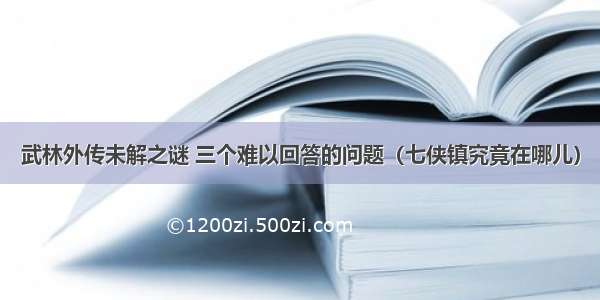 武林外传未解之谜 三个难以回答的问题（七侠镇究竟在哪儿）

©1200zi.500zi.com